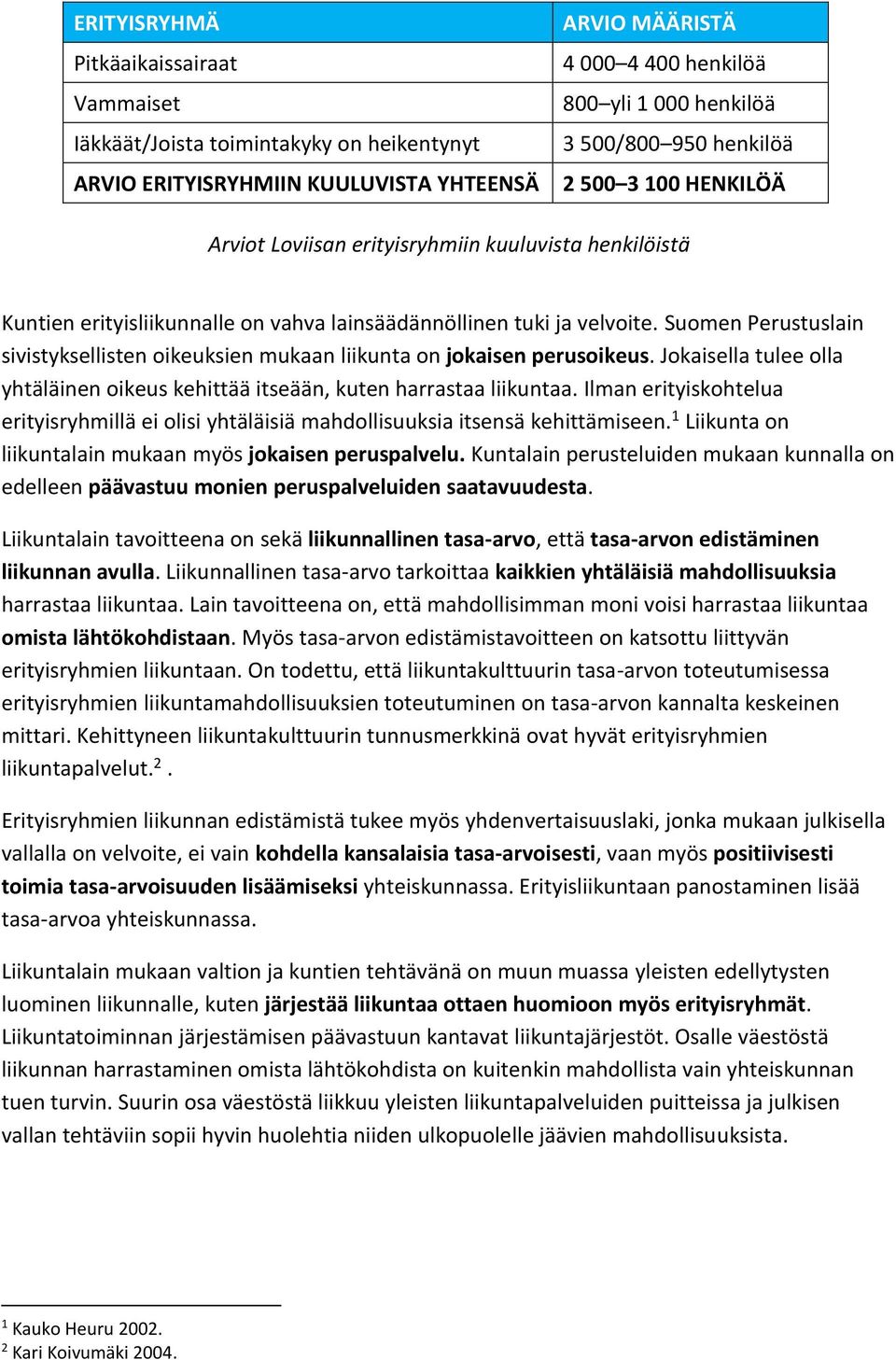 | ERITYISRYHMÄ | ARVIO MÄÄRISTÄ |
|---|---|
| Pitkäaikaissairaat | 4 000–4 400 henkilöä |
| Vammaiset | 800–yli 1 000 henkilöä |
| Iäkkäät/Joista toimintakyky on heikentynyt | 3 500/800–950 henkilöä |
| ARVIO ERITYISRYHMIIN KUULUVISTA YHTEENSÄ | 2 500–3 100 HENKILÖÄ |

Arviot Loviisan erityisryhmiin kuuluvista henkilöistä

Kuntien erityisliikunnalle on vahva lainsäädännöllinen tuki ja velvoite. Suomen Perustuslain sivistyksellisten oikeuksien mukaan liikunta on jokaisen perusoikeus. Jokaisella tulee olla yhtäläinen oikeus kehittää itseään, kuten harrastaa liikuntaa. Ilman erityiskohtelua erityisryhmillä ei olisi yhtäläisiä mahdollisuuksia itsensä kehittämiseen.$^1$ Liikunta on liikuntalain mukaan myös jokaisen peruspalvelu. Kuntalain perusteluiden mukaan kunnalla on edelleen päävastuu monien peruspalveluiden saatavuudesta.

Liikuntalain tavoitteena on sekä liikunnallinen tasa-arvo, että tasa-arvon edistäminen liikunnan avulla. Liikunnallinen tasa-arvo tarkoittaa kaikkien yhtäläisiä mahdollisuuksia harrastaa liikuntaa. Lain tavoitteena on, että mahdollisimman moni voisi harrastaa liikuntaa omista lähtökohdistaan. Myös tasa-arvon edistämistavoitteen on katsottu liittyvän erityisryhmien liikuntaan. On todettu, että liikuntakulttuurin tasa-arvon toteutumisessa erityisryhmien liikuntamahdollisuuksien toteutuminen on tasa-arvon kannalta keskeinen mittari. Kehittyneen liikuntakulttuurin tunnusmerkkinä ovat hyvät erityisryhmien liikuntapalvelut.$^2$ .

Erityisryhmien liikunnan edistämistä tukee myös yhdenvertaisuuslaki, jonka mukaan julkisella vallalla on velvoite, ei vain kohdella kansalaisia tasa-arvoisesti, vaan myös positiivisesti toimia tasa-arvoisuuden lisäämiseksi yhteiskunnassa. Erityisliikuntaan panostaminen lisää tasa-arvoa yhteiskunnassa.

Liikuntalain mukaan valtion ja kuntien tehtävänä on muun muassa yleisten edellytysten luominen liikunnalle, kuten järjestää liikuntaa ottaen huomioon myös erityisryhmät. Liikuntatoiminnan järjestämisen päävastuun kantavat liikuntajärjestöt. Osalle väestöstä liikunnan harrastaminen omista lähtökohdista on kuitenkin mahdollista vain yhteiskunnan tuen turvin. Suurin osa väestöstä liikkuu yleisten liikuntapalveluiden puitteissa ja julkisen vallan tehtäviin sopii hyvin huolehtia niiden ulkopuolelle jäävien mahdollisuuksista.

$^1$ Kauko Heuru 2002.
$^2$ Kari Koivumäki 2004.